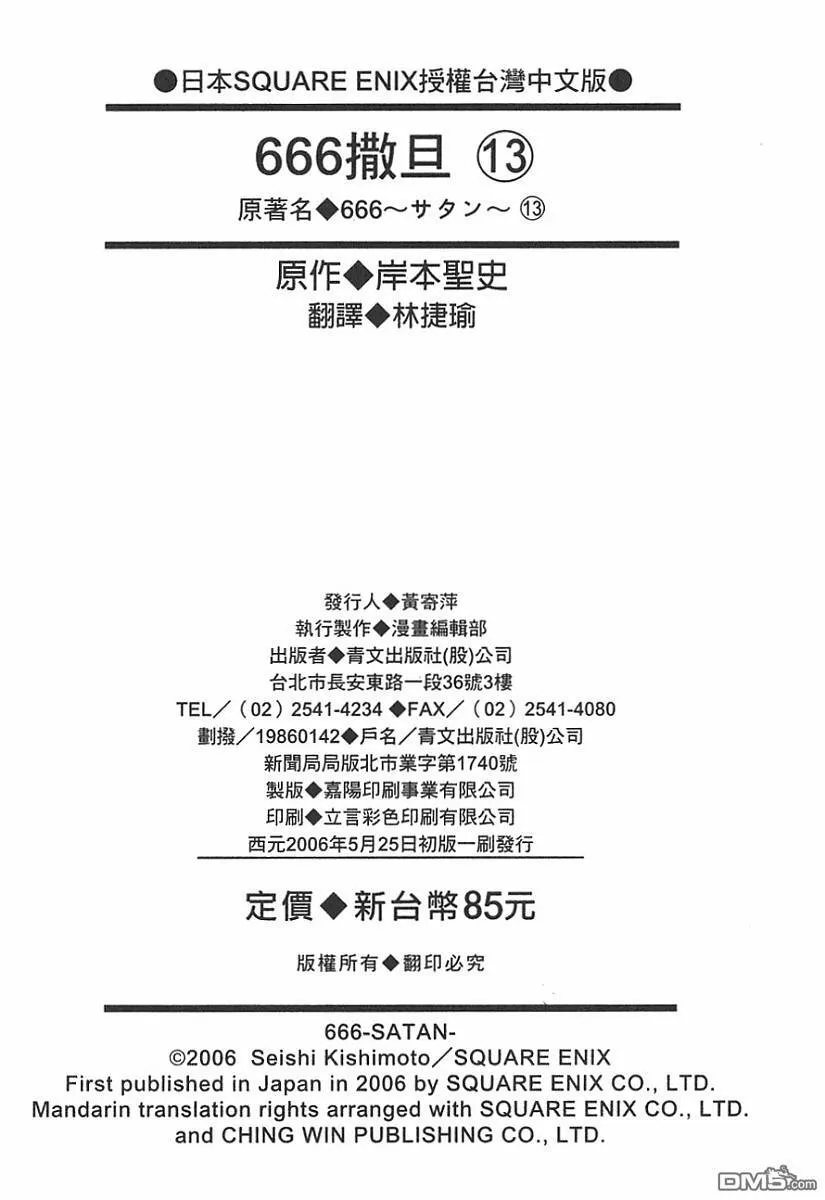 ●日本SQUARE ENIX授權台灣中文版●

666撒旦 ⑬

原著名◆666～サタン～ ⑬

原作◆岸本聖史
翻譯◆林捷瑜

發行人◆黃寄萍
執行製作◆漫畫編輯部
出版者◆青文出版社(股)公司
台北市長安東路一段36號3樓
TEL／（02）2541-4234 ◆FAX／（02）2541-4080
劃撥／19860142◆戶名／青文出版社(股)公司
新聞局局版北市業字第1740號
製版◆嘉陽印刷事業有限公司
印刷◆立言彩色印刷有限公司
西元2006年5月25日初版一刷發行

定價◆新台幣85元

版權所有◆翻印必究

666-SATAN-
©2006 Seishi Kishimoto／SQUARE ENIX
First published in Japan in 2006 by SQUARE ENIX CO., LTD.
Mandarin translation rights arranged with SQUARE ENIX CO., LTD.
and CHING WIN PUBLISHING CO., LTD.

DM5.com